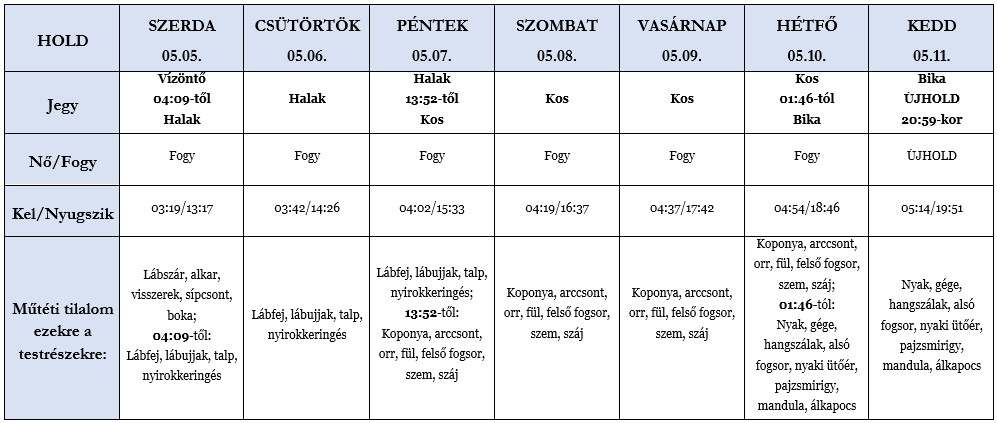 | HOLD | SZERDA 05.05. | CSÜTÖRTÖK 05.06. | PÉNTEK 05.07. | SZOMBAT 05.08. | VASÁRNAP 05.09. | HÉTFŐ 05.10. | KEDD 05.11. |
|---|---|---|---|---|---|---|---|
| Jegy | Vízöntő 04:09-től Halak | Halak | Halak 13:52-től Kos | Kos | Kos | Kos 01:46-tól Bika | Bika ÚJHOLD 20:59-kor |
| Nő/Fogy | Fogy | Fogy | Fogy | Fogy | Fogy | Fogy | ÚJHOLD |
| Kel/Nyugszik | 03:19/13:17 | 03:42/14:26 | 04:02/15:33 | 04:19/16:37 | 04:37/17:42 | 04:54/18:46 | 05:14/19:51 |
| Műtéti tilalom ezekre a testrészekre: | Lábszár, alkar, visszerek, sípcsont, boka; 04:09-től: Lábfej, lábujjak, talp, nyirokkeringés | Lábfej, lábujjak, talp, nyirokkeringés | Lábfej, lábujjak, talp, nyirokkeringés; 13:52-től: Koponya, arccsont, orr, fül, felső fogsor, szem, száj | Koponya, arccsont, orr, fül, felső fogsor, szem, száj | Koponya, arccsont, orr, fül, felső fogsor, szem, száj | Koponya, arccsont, orr, fül, felső fogsor, szem, száj; 01:46-tól: Nyak, gége, hangszálak, alsó fogsor, nyaki ütőér, pajzsmirigy, mandula, álkapocs | Nyak, gége, hangszálak, alsó fogsor, nyaki ütőér, pajzsmirigy, mandula, álkapocs |